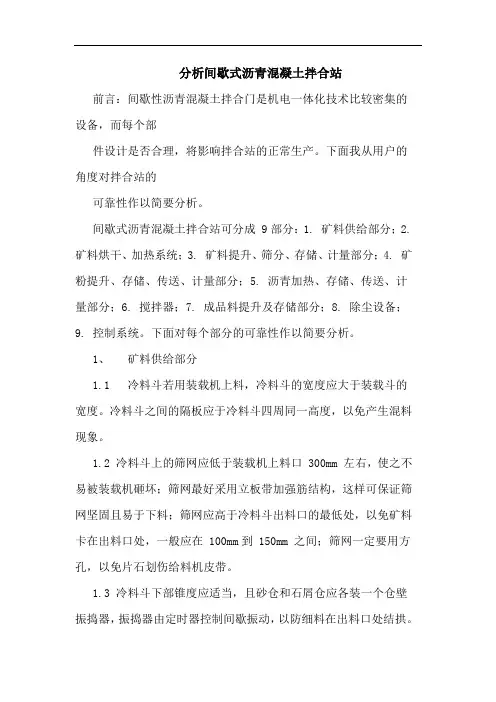 分析间歇式沥青混凝土拌合站

前言：间歇性沥青混凝土拌合门是机电一体化技术比较密集的设备，而每个部

件设计是否合理，将影响拌合站的正常生产。下面我从用户的角度对拌合站的

可靠性作以简要分析。

间歇式沥青混凝土拌合站可分成 9 部分：1. 矿料供给部分；2. 矿料烘干、加热系统；3. 矿料提升、筛分、存储、计量部分；4. 矿粉提升、存储、传送、计量部分；5. 沥青加热、存储、传送、计量部分；6. 搅拌器；7. 成品料提升及存储部分；8. 除尘设备；9. 控制系统。下面对每个部分的可靠性作以简要分析。

1、 矿料供给部分

1.1 冷料斗若用装载机上料，冷料斗的宽度应大于装载斗的宽度。冷料斗之间的隔板应于冷料斗四周同一高度，以免产生混料现象。

1.2 冷料斗上的筛网应低于装载机上料口 300mm 左右，使之不易被装载机砸坏；筛网最好采用立板带加强筋结构，这样可保证筛网坚固且易于下料；筛网应高于冷料斗出料口的最低处，以免矿料卡在出料口处，一般应在 100mm 到 150mm 之间；筛网一定要用方孔，以免片石划伤给料机皮带。

1.3 冷料斗下部锥度应适当，且砂仓和石屑仓应各装一个仓壁振捣器，振捣器由定时器控制间歇振动，以防细料在出料口处结拱。